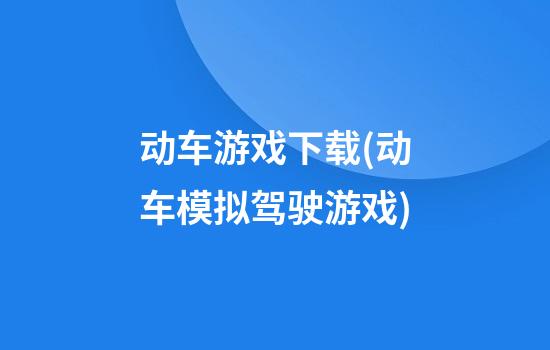 动车游戏下载(动车模拟驾驶游戏)